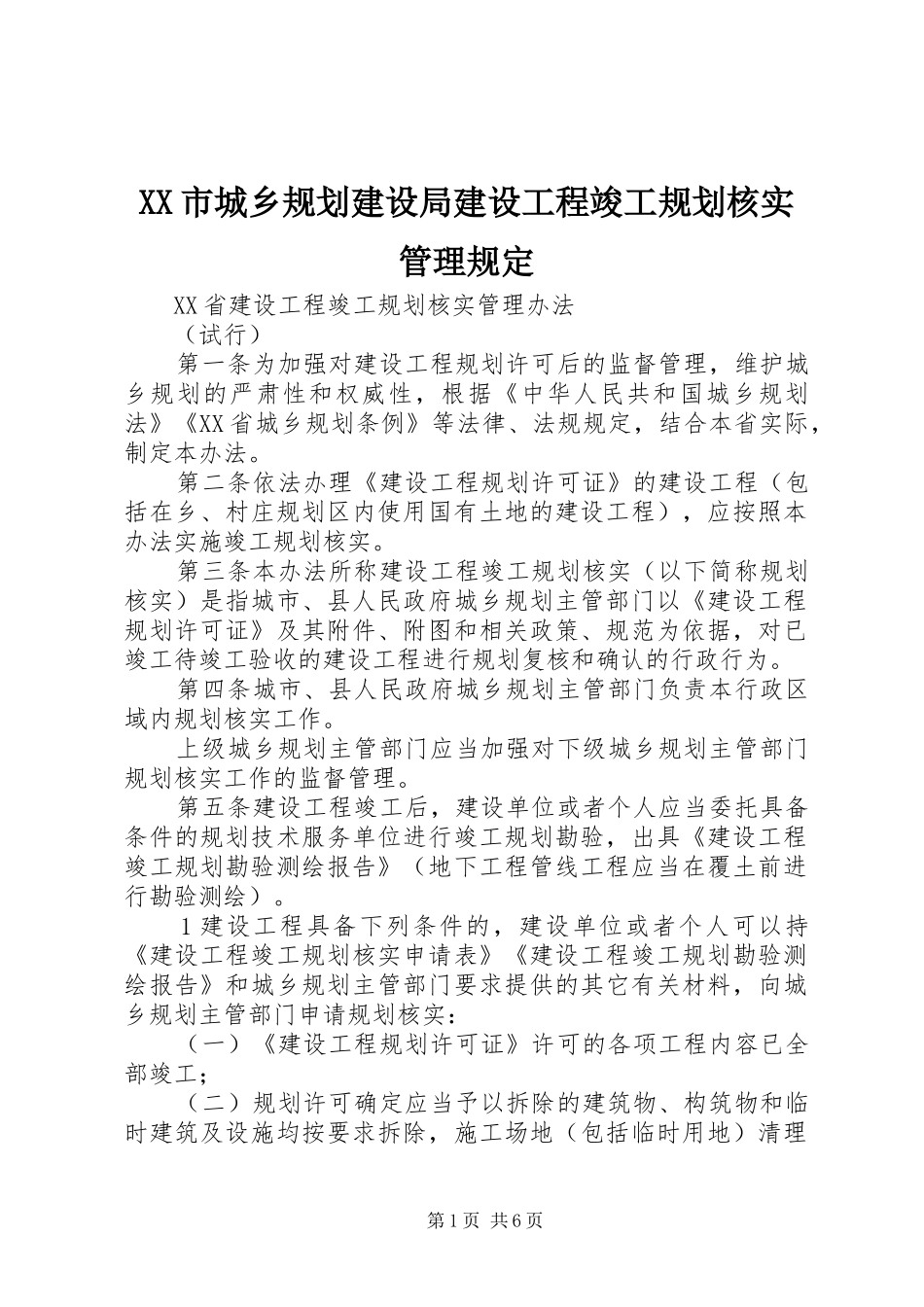 XX市城乡规划建设局建设工程竣工规划核实管理规定

XX省建设工程竣工规划核实管理办法

（试行）

第一条为加强对建设工程规划许可后的监督管理，维护城乡规划的严肃性和权威性，根据《中华人民共和国城乡规划法》《XX省城乡规划条例》等法律、法规规定，结合本省实际，制定本办法。

第二条依法办理《建设工程规划许可证》的建设工程（包括在乡、村庄规划区内使用国有土地的建设工程），应按照本办法实施竣工规划核实。

第三条本办法所称建设工程竣工规划核实（以下简称规划核实）是指城市、县人民政府城乡规划主管部门以《建设工程规划许可证》及其附件、附图和相关政策、规范为依据，对已竣工待竣工验收的建设工程进行规划复核和确认的行政行为。

第四条城市、县人民政府城乡规划主管部门负责本行政区域内规划核实工作。

上级城乡规划主管部门应当加强对下级城乡规划主管部门规划核实工作的监督管理。

第五条建设工程竣工后，建设单位或者个人应当委托具备条件的规划技术服务单位进行竣工规划勘验，出具《建设工程竣工规划勘验测绘报告》（地下工程管线工程应当在覆土前进行勘验测绘）。

1建设工程具备下列条件的，建设单位或者个人可以持《建设工程竣工规划核实申请表》《建设工程竣工规划勘验测绘报告》和城乡规划主管部门要求提供的其它有关材料，向城乡规划主管部门申请规划核实：

（一）《建设工程规划许可证》许可的各项工程内容已全部竣工；

（二）规划许可确定应当予以拆除的建筑物、构筑物和临时建筑及设施均按要求拆除，施工场地（包括临时用地）清理

第1页 共6页